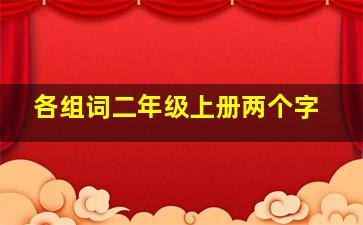 各组词二年级上册两个字